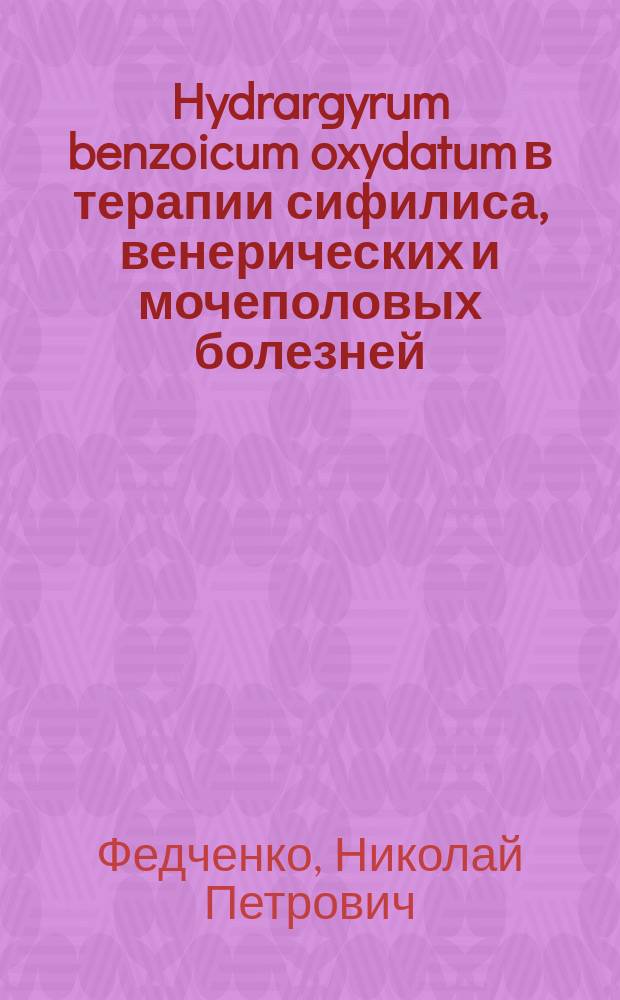 Hydrargyrum benzoicum oxydatum в терапии сифилиса, венерических и мочеполовых болезней

Федченко, Николай Петрович